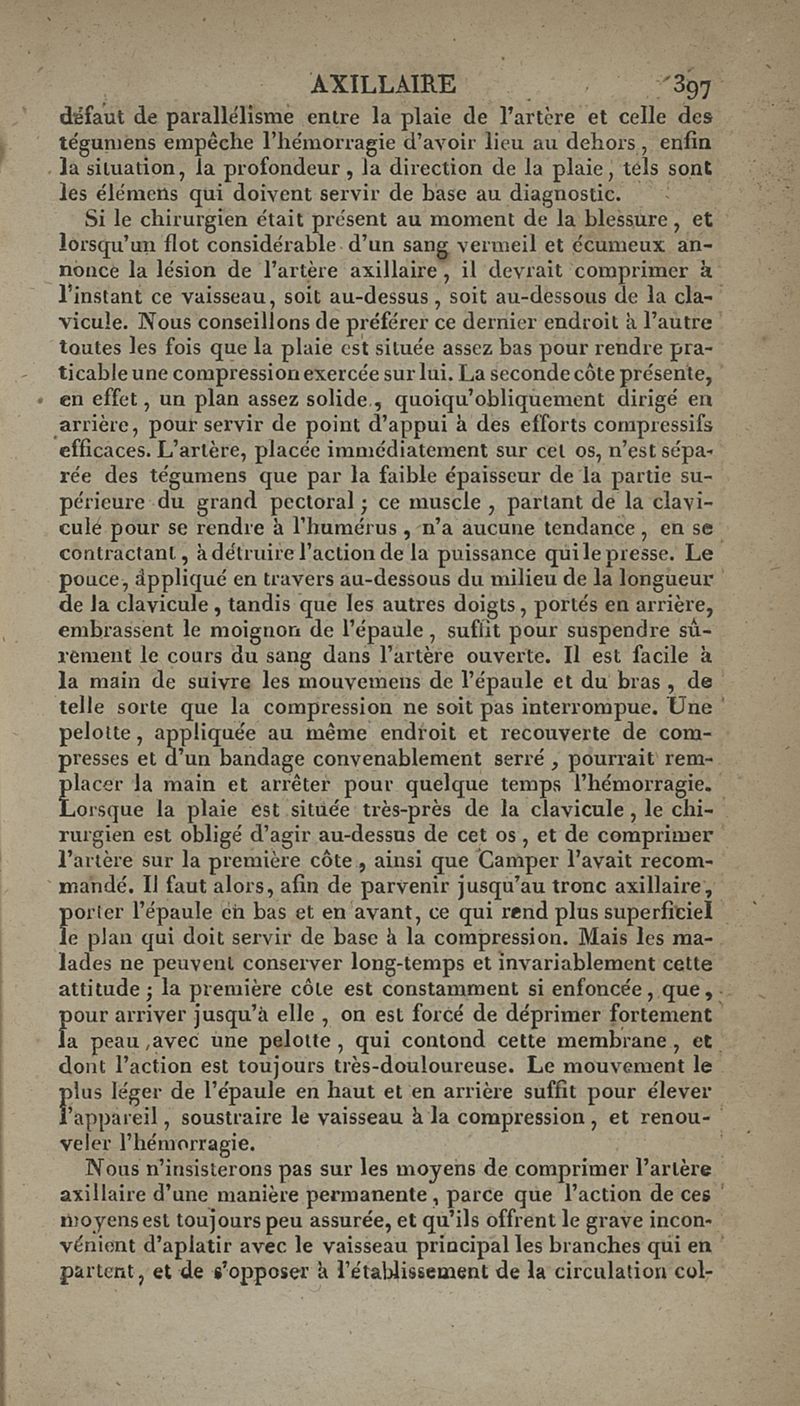 AXILLAIRE 397

défaut de parallélisme entre la plaie de l'artère et celle des tégumens empêche l'hémorragie d'avoir lieu au dehors, enfin la situation, la profondeur, la direction de la plaie, tels sont les élémens qui doivent servir de base au diagnostic.

Si le chirurgien était présent au moment de la blessure, et lorsqu'un flot considérable d'un sang vermeil et écumeux annonce la lésion de l'artère axillaire, il devrait comprimer à l'instant ce vaisseau, soit au-dessus, soit au-dessous de la clavicule. Nous conseillons de préférer ce dernier endroit à l'autre toutes les fois que la plaie est située assez bas pour rendre praticable une compression exercée sur lui. La seconde côte présente, en effet, un plan assez solide, quoiqu'obliquement dirigé en arrière, pour servir de point d'appui à des efforts compressifs efficaces. L'artère, placée immédiatement sur cet os, n'est séparée des tégumens que par la faible épaisseur de la partie supérieure du grand pectoral; ce muscle, partant de la clavicule pour se rendre à l'humérus, n'a aucune tendance, en se contractant, à détruire l'action de la puissance qui le presse. Le pouce, appliqué en travers au-dessous du milieu de la longueur de la clavicule, tandis que les autres doigts, portés en arrière, embrassent le moignon de l'épaule, suffit pour suspendre sûrement le cours du sang dans l'artère ouverte. Il est facile à la main de suivre les mouvemens de l'épaule et du bras, de telle sorte que la compression ne soit pas interrompue. Une pelotte, appliquée au même endroit et recouverte de compresses et d'un bandage convenablement serré, pourrait remplacer la main et arrêter pour quelque temps l'hémorragie. Lorsque la plaie est située très-près de la clavicule, le chirurgien est obligé d'agir au-dessus de cet os, et de comprimer l'artère sur la première côte, ainsi que Camper l'avait recommandé. Il faut alors, afin de parvenir jusqu'au tronc axillaire, porter l'épaule en bas et en avant, ce qui rend plus superficiel le plan qui doit servir de base à la compression. Mais les malades ne peuvent conserver long-temps et invariablement cette attitude; la première côte est constamment si enfoncée, que, pour arriver jusqu'à elle, on est forcé de déprimer fortement la peau, avec une pelotte, qui contond cette membrane, et dont l'action est toujours très-douloureuse. Le mouvement le plus léger de l'épaule en haut et en arrière suffit pour élever l'appareil, soustraire le vaisseau à la compression, et renouveler l'hémorragie.

Nous n'insisterons pas sur les moyens de comprimer l'artère axillaire d'une manière permanente, parce que l'action de ces moyens est toujours peu assurée, et qu'ils offrent le grave inconvénient d'aplatir avec le vaisseau principal les branches qui en partent, et de s'opposer à l'établissement de la circulation col-